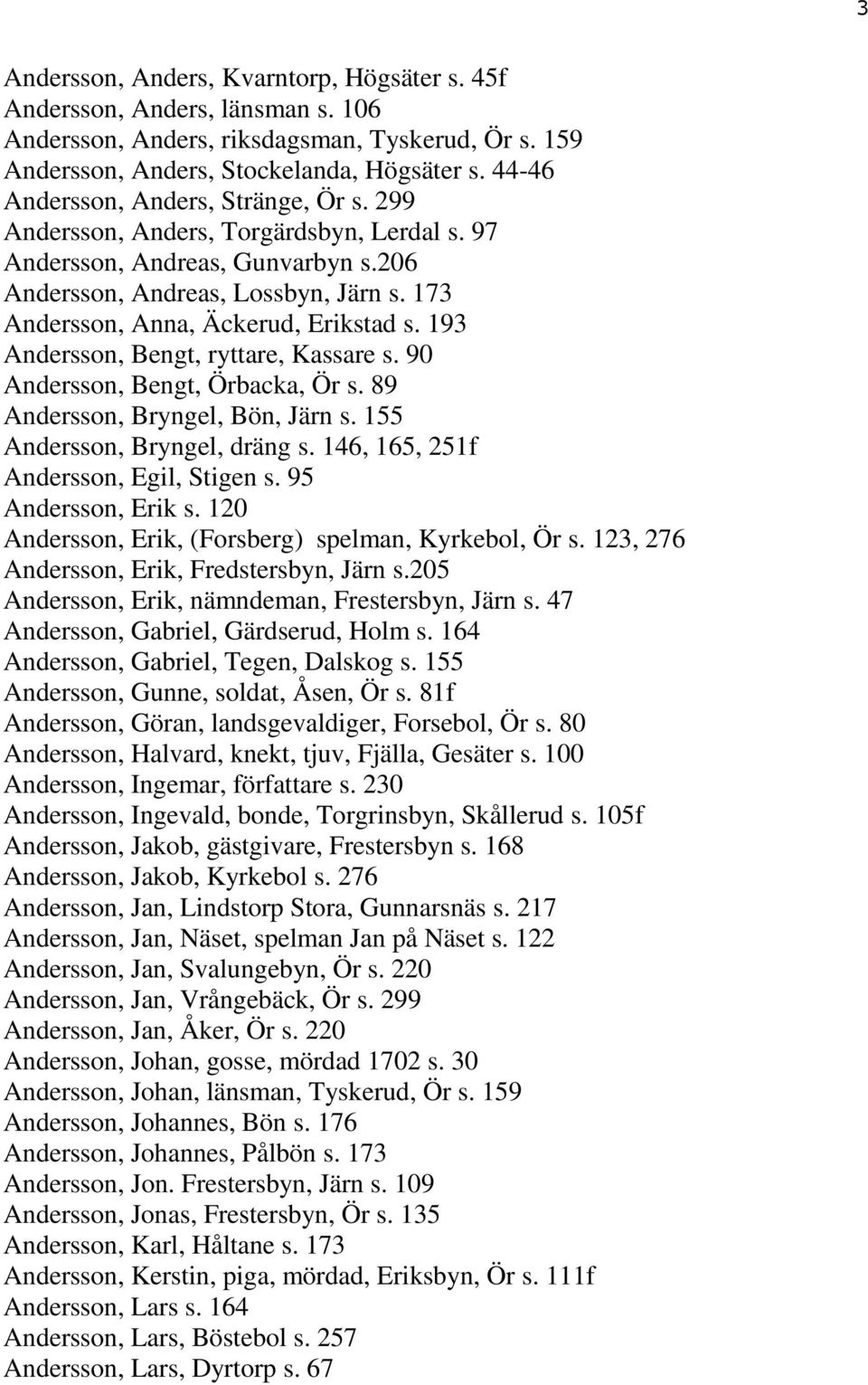 3

Andersson, Anders, Kvarntorp, Högsäter s. 45f
Andersson, Anders, länsman s. 106
Andersson, Anders, riksdagsman, Tyskerud, Ör s. 159
Andersson, Anders, Stockelanda, Högsäter s. 44-46
Andersson, Anders, Stränge, Ör s. 299
Andersson, Anders, Torgärdsbyn, Lerdal s. 97
Andersson, Andreas, Gunvarbyn s.206
Andersson, Andreas, Lossbyn, Järn s. 173
Andersson, Anna, Äckerud, Erikstad s. 193
Andersson, Bengt, ryttare, Kassare s. 90
Andersson, Bengt, Örbacka, Ör s. 89
Andersson, Bryngel, Bön, Järn s. 155
Andersson, Bryngel, dräng s. 146, 165, 251f
Andersson, Egil, Stigen s. 95
Andersson, Erik s. 120
Andersson, Erik, (Forsberg) spelman, Kyrkebol, Ör s. 123, 276
Andersson, Erik, Fredstersbyn, Järn s.205
Andersson, Erik, nämndeman, Frestersbyn, Järn s. 47
Andersson, Gabriel, Gärdserud, Holm s. 164
Andersson, Gabriel, Tegen, Dalskog s. 155
Andersson, Gunne, soldat, Åsen, Ör s. 81f
Andersson, Göran, landsgevaldiger, Forsebol, Ör s. 80
Andersson, Halvard, knekt, tjuv, Fjälla, Gesäter s. 100
Andersson, Ingemar, författare s. 230
Andersson, Ingevald, bonde, Torgrinsbyn, Skållerud s. 105f
Andersson, Jakob, gästgivare, Frestersbyn s. 168
Andersson, Jakob, Kyrkebol s. 276
Andersson, Jan, Lindstorp Stora, Gunnarsnäs s. 217
Andersson, Jan, Näset, spelman Jan på Näset s. 122
Andersson, Jan, Svalungebyn, Ör s. 220
Andersson, Jan, Vrångebäck, Ör s. 299
Andersson, Jan, Åker, Ör s. 220
Andersson, Johan, gosse, mördad 1702 s. 30
Andersson, Johan, länsman, Tyskerud, Ör s. 159
Andersson, Johannes, Bön s. 176
Andersson, Johannes, Pålbön s. 173
Andersson, Jon. Frestersbyn, Järn s. 109
Andersson, Jonas, Frestersbyn, Ör s. 135
Andersson, Karl, Håltane s. 173
Andersson, Kerstin, piga, mördad, Eriksbyn, Ör s. 111f
Andersson, Lars s. 164
Andersson, Lars, Böstebol s. 257
Andersson, Lars, Dyrtorp s. 67